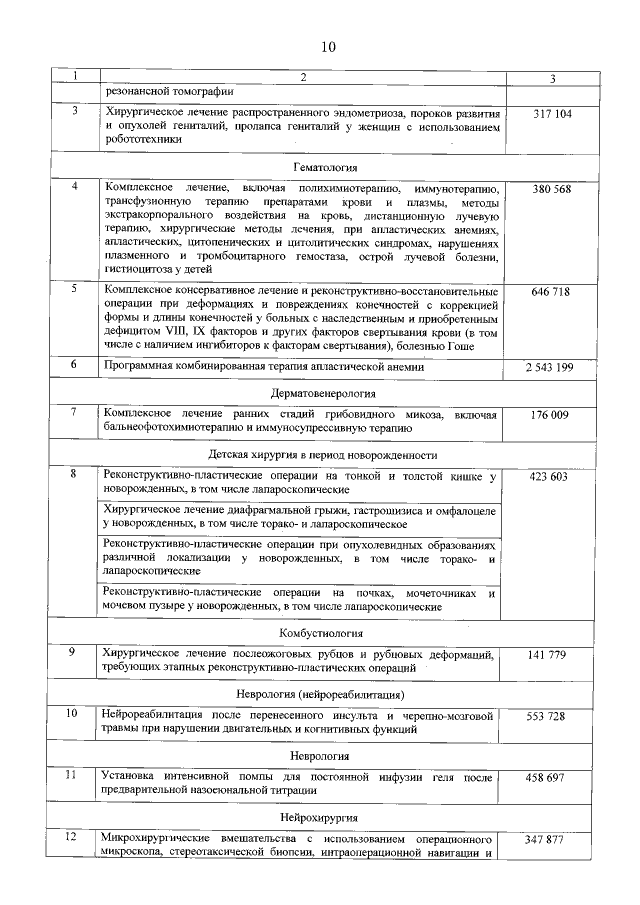 10

| 1 | 2 | 3 |
|---|---|---|
| | резонансной томографии | |
| 3 | Хирургическое лечение распространенного эндометриоза, пороков развития и опухолей гениталий, пролапса гениталий у женщин с использованием робототехники | 317 104 |
| | Гематология | |
| 4 | Комплексное лечение, включая полихимиотерапию, иммунотерапию, трансфузионную терапию препаратами крови и плазмы, методы экстракорпорального воздействия на кровь, дистанционную лучевую терапию, хирургические методы лечения, при апластических анемиях, апластических, цитопенических и цитолитических синдромах, нарушениях плазменного и тромбоцитарного гемостаза, острой лучевой болезни, гистиоцитоза у детей | 380 568 |
| 5 | Комплексное консервативное лечение и реконструктивно-восстановительные операции при деформациях и повреждениях конечностей с коррекцией формы и длины конечностей у больных с наследственным и приобретенным дефицитом VIII, IX факторов и других факторов свертывания крови (в том числе с наличием ингибиторов к факторам свертывания), болезнью Гоше | 646 718 |
| 6 | Программная комбинированная терапия апластической анемии | 2 543 199 |
| | Дерматовенерология | |
| 7 | Комплексное лечение ранних стадий грибовидного микоза, включая бальнеофотохимиотерапию и иммуносупрессивную терапию | 176 009 |
| | Детская хирургия в период новорожденности | |
| 8 | Реконструктивно-пластические операции на тонкой и толстой кишке у новорожденных, в том числе лапароскопические | 423 603 |
| | Хирургическое лечение диафрагмальной грыжи, гастрошизиса и омфалоцеле у новорожденных, в том числе торако- и лапароскопическое | |
| | Реконструктивно-пластические операции при опухолевидных образованиях различной локализации у новорожденных, в том числе торако- и лапароскопические | |
| | Реконструктивно-пластические операции на почках, мочеточниках и мочевом пузыре у новорожденных, в том числе лапароскопические | |
| | Комбустиология | |
| 9 | Хирургическое лечение послеожоговых рубцов и рубцовых деформаций, требующих этапных реконструктивно-пластических операций | 141 779 |
| | Неврология (нейрореабилитация) | |
| 10 | Нейрореабилитация после перенесенного инсульта и черепно-мозговой травмы при нарушении двигательных и когнитивных функций | 553 728 |
| | Неврология | |
| 11 | Установка интенсивной помпы для постоянной инфузии геля после предварительной назоеюнальной титрации | 458 697 |
| | Нейрохирургия | |
| 12 | Микрохирургические вмешательства с использованием операционного микроскопа, стереотаксической биопсии, интраоперационной навигации и | 347 877 |